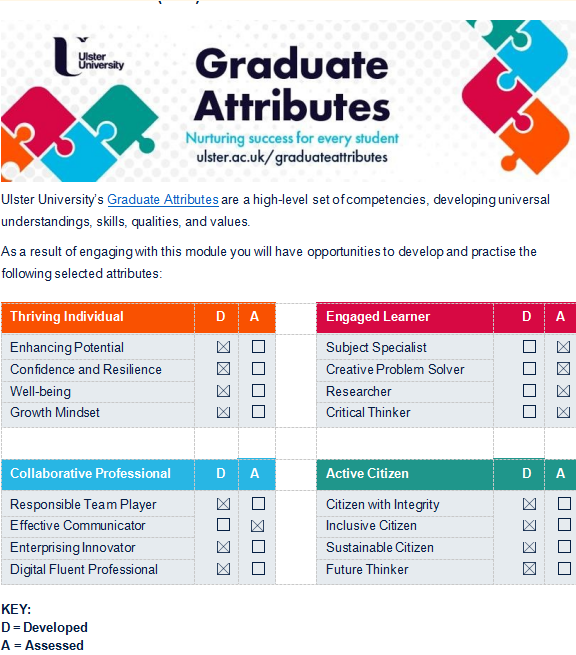 Ulster University

Graduate Attributes

Nurturing success for every student

ulster.ac.uk/graduateattributes

Ulster University's Graduate Attributes are a high-level set of competencies, developing universal understandings, skills, qualities, and values.

As a result of engaging with this module you will have opportunities to develop and practise the following selected attributes:

| Thriving Individual | D | A |
|---|---|---|
| Enhancing Potential | ☒ | ☐ |
| Confidence and Resilience | ☒ | ☐ |
| Well-being | ☒ | ☐ |
| Growth Mindset | ☒ | ☐ |

| Engaged Learner | D | A |
|---|---|---|
| Subject Specialist | ☐ | ☒ |
| Creative Problem Solver | ☐ | ☒ |
| Researcher | ☐ | ☒ |
| Critical Thinker | ☐ | ☒ |

| Collaborative Professional | D | A |
|---|---|---|
| Responsible Team Player | ☒ | ☐ |
| Effective Communicator | ☐ | ☒ |
| Enterprising Innovator | ☒ | ☐ |
| Digital Fluent Professional | ☒ | ☐ |

| Active Citizen | D | A |
|---|---|---|
| Citizen with Integrity | ☒ | ☐ |
| Inclusive Citizen | ☒ | ☐ |
| Sustainable Citizen | ☒ | ☐ |
| Future Thinker | ☒ | ☐ |

KEY:
D = Developed
A = Assessed